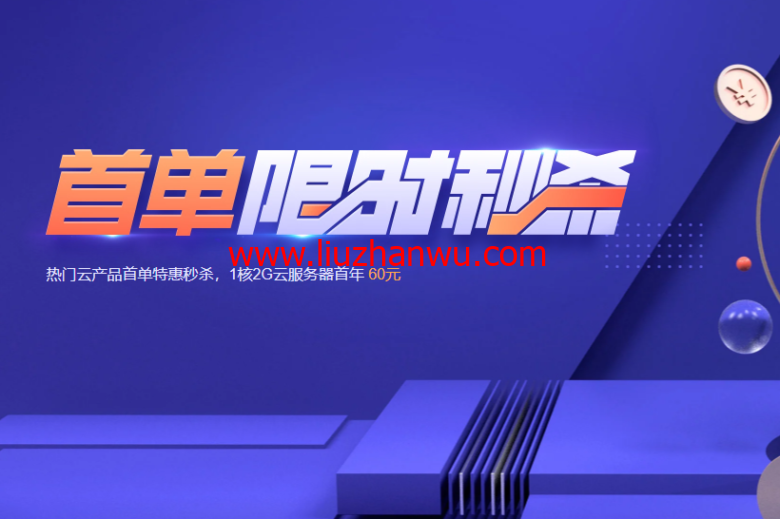 首单限时秒杀

www.liuzhanwu.com

热门云产品首单特惠秒杀，1核2G云服务器首年 60元

¥